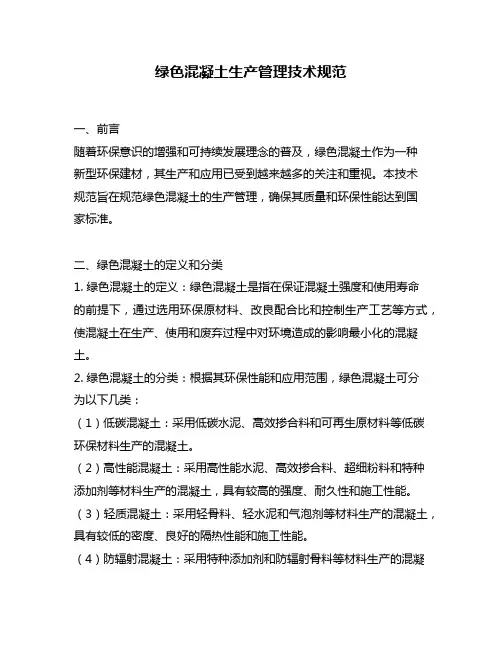 绿色混凝土生产管理技术规范

一、前言

随着环保意识的增强和可持续发展理念的普及，绿色混凝土作为一种新型环保建材，其生产和应用已受到越来越多的关注和重视。本技术规范旨在规范绿色混凝土的生产管理，确保其质量和环保性能达到国家标准。

二、绿色混凝土的定义和分类

1. 绿色混凝土的定义：绿色混凝土是指在保证混凝土强度和使用寿命的前提下，通过选用环保原材料、改良配合比和控制生产工艺等方式，使混凝土在生产、使用和废弃过程中对环境造成的影响最小化的混凝土。

2. 绿色混凝土的分类：根据其环保性能和应用范围，绿色混凝土可分为以下几类：

（1）低碳混凝土：采用低碳水泥、高效掺合料和可再生原材料等低碳环保材料生产的混凝土。

（2）高性能混凝土：采用高性能水泥、高效掺合料、超细粉料和特种添加剂等材料生产的混凝土，具有较高的强度、耐久性和施工性能。

（3）轻质混凝土：采用轻骨料、轻水泥和气泡剂等材料生产的混凝土，具有较低的密度、良好的隔热性能和施工性能。

（4）防辐射混凝土：采用特种添加剂和防辐射骨料等材料生产的混凝